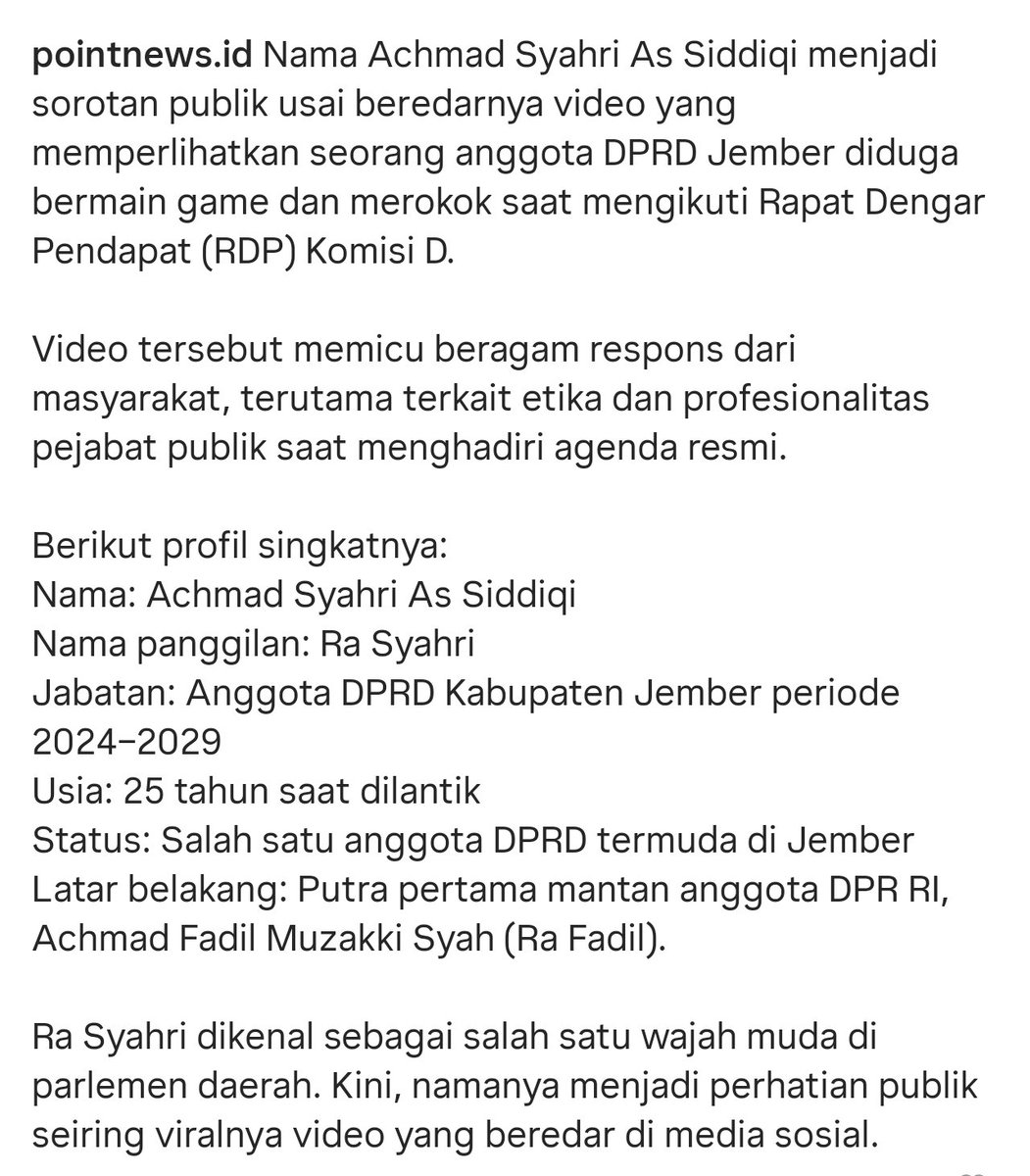 pointnews.id Nama Achmad Syahri As Siddiqi menjadi sorotan publik usai beredarnya video yang memperlihatkan seorang anggota DPRD Jember diduga bermain game dan merokok saat mengikuti Rapat Dengar Pendapat (RDP) Komisi D.

Video tersebut memicu beragam respons dari masyarakat, terutama terkait etika dan profesionalitas pejabat publik saat menghadiri agenda resmi.

Berikut profil singkatnya:
Nama: Achmad Syahri As Siddiqi
Nama panggilan: Ra Syahri
Jabatan: Anggota DPRD Kabupaten Jember periode 2024–2029
Usia: 25 tahun saat dilantik
Status: Salah satu anggota DPRD termuda di Jember
Latar belakang: Putra pertama mantan anggota DPR RI, Achmad Fadil Muzakki Syah (Ra Fadil).

Ra Syahri dikenal sebagai salah satu wajah muda di parlemen daerah. Kini, namanya menjadi perhatian publik seiring viralnya video yang beredar di media sosial.